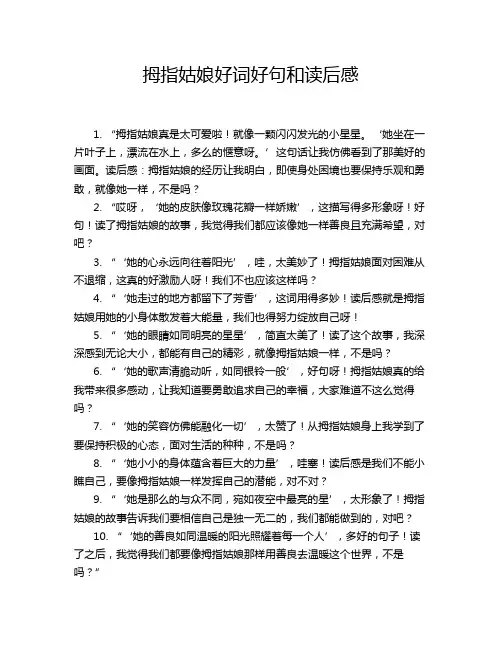 拇指姑娘好词好句和读后感

1. “拇指姑娘真是太可爱啦！就像一颗闪闪发光的小星星。‘她坐在一片叶子上，漂流在水上，多么的惬意呀。’这句话让我仿佛看到了那美好的画面。读后感：拇指姑娘的经历让我明白，即使身处困境也要保持乐观和勇敢，就像她一样，不是吗？

2. “哎呀，‘她的皮肤像玫瑰花瓣一样娇嫩’，这描写得多形象呀！好句！读了拇指姑娘的故事，我觉得我们都应该像她一样善良且充满希望，对吧？

3. “‘她的心永远向往着阳光’，哇，太美妙了！拇指姑娘面对困难从不退缩，这真的好激励人呀！我们不也应该这样吗？

4. “‘她走过的地方都留下了芳香’，这词用得多妙！读后感就是拇指姑娘用她的小身体散发着大能量，我们也得努力绽放自己呀！

5. “‘她的眼睛如同明亮的星星’，简直太美了！读了这个故事，我深深感到无论大小，都能有自己的精彩，就像拇指姑娘一样，不是吗？

6. “‘她的歌声清脆动听，如同银铃一般’，好句呀！拇指姑娘真的给我带来很多感动，让我知道要勇敢追求自己的幸福，大家难道不这么觉得吗？

7. “‘她的笑容仿佛能融化一切’，太赞了！从拇指姑娘身上我学到了要保持积极的心态，面对生活的种种，不是吗？

8. “‘她小小的身体蕴含着巨大的力量’，哇塞！读后感是我们不能小瞧自己，要像拇指姑娘一样发挥自己的潜能，对不对？

9. “‘她是那么的与众不同，宛如夜空中最亮的星’，太形象了！拇指姑娘的故事告诉我们要相信自己是独一无二的，我们都能做到的，对吧？

10. “‘她的善良如同温暖的阳光照耀着每一个人’，多好的句子！读了之后，我觉得我们都要像拇指姑娘那样用善良去温暖这个世界，不是吗？”